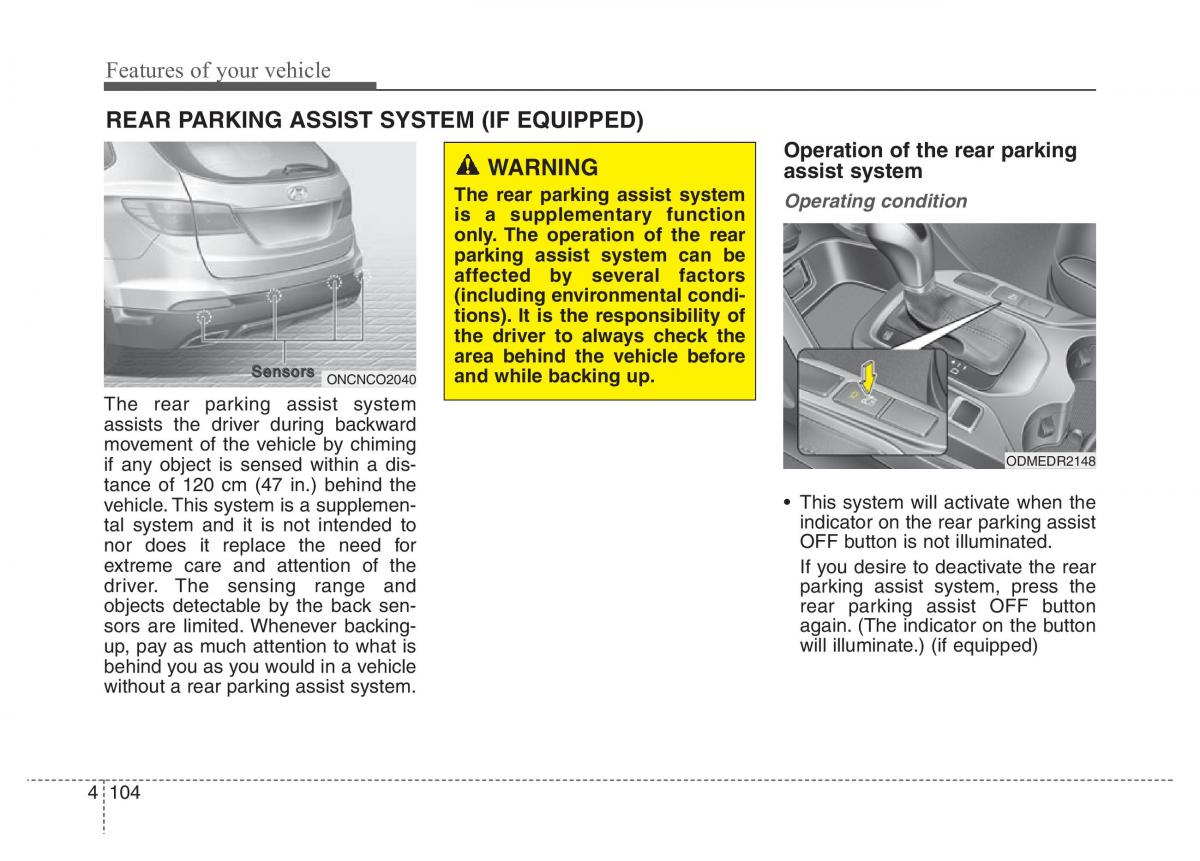 Features of your vehicle

REAR PARKING ASSIST SYSTEM (IF EQUIPPED)

Sensors

ONCNCO2040

The rear parking assist system assists the driver during backward movement of the vehicle by chiming if any object is sensed within a distance of 120 cm (47 in.) behind the vehicle. This system is a supplemental system and it is not intended to nor does it replace the need for extreme care and attention of the driver. The sensing range and objects detectable by the back sensors are limited. Whenever backing-up, pay as much attention to what is behind you as you would in a vehicle without a rear parking assist system.

WARNING

The rear parking assist system is a supplementary function only. The operation of the rear parking assist system can be affected by several factors (including environmental conditions). It is the responsibility of the driver to always check the area behind the vehicle before and while backing up.

Operation of the rear parking assist system

Operating condition

ODMEDR2148

• This system will activate when the indicator on the rear parking assist OFF button is not illuminated.

If you desire to deactivate the rear parking assist system, press the rear parking assist OFF button again. (The indicator on the button will illuminate.) (if equipped)

4 104